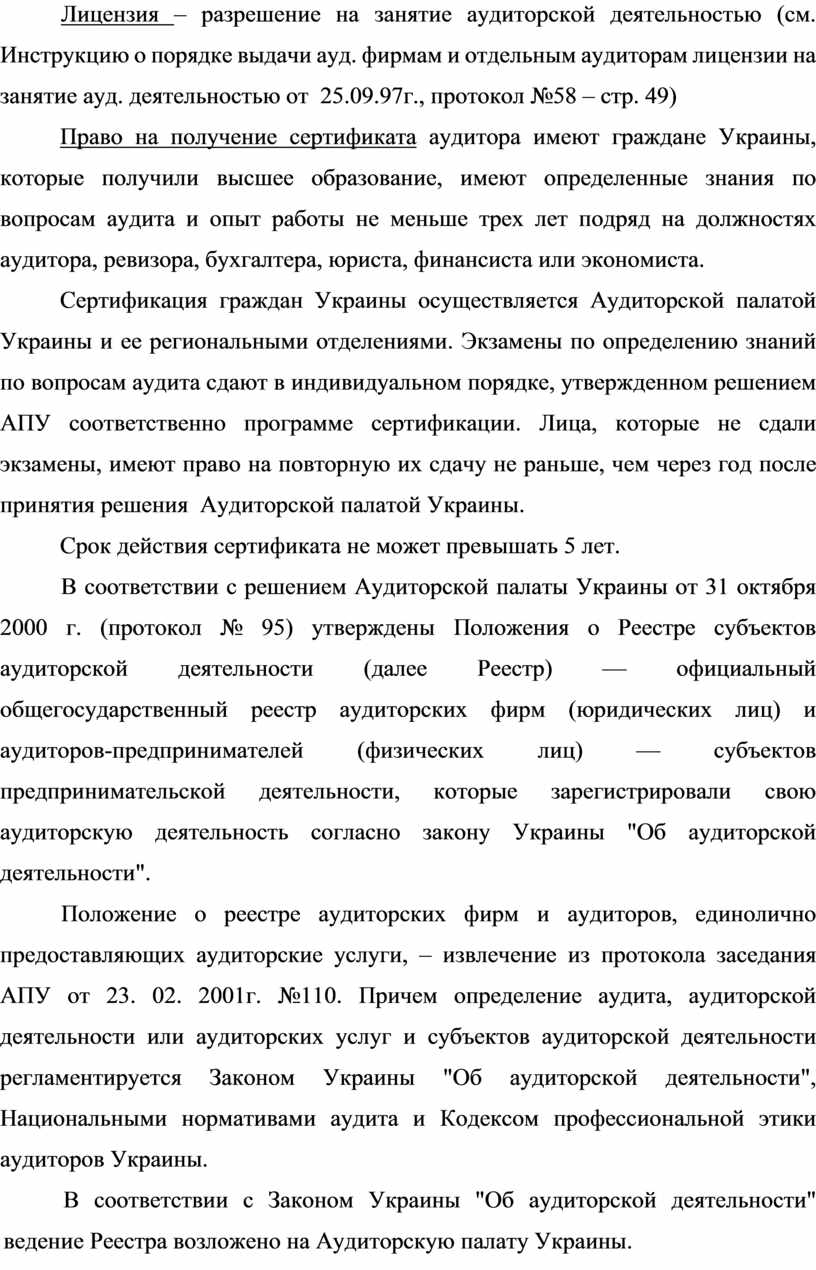 Лицензия – разрешение на занятие аудиторской деятельностью (см. Инструкцию о порядке выдачи ауд. фирмам и отдельным аудиторам лицензии на занятие ауд. деятельностью от 25.09.97г., протокол №58 – стр. 49)

Право на получение сертификата аудитора имеют граждане Украины, которые получили высшее образование, имеют определенные знания по вопросам аудита и опыт работы не меньше трех лет подряд на должностях аудитора, ревизора, бухгалтера, юриста, финансиста или экономиста.

Сертификация граждан Украины осуществляется Аудиторской палатой Украины и ее региональными отделениями. Экзамены по определению знаний по вопросам аудита сдают в индивидуальном порядке, утвержденном решением АПУ соответственно программе сертификации. Лица, которые не сдали экзамены, имеют право на повторную их сдачу не раньше, чем через год после принятия решения Аудиторской палатой Украины.

Срок действия сертификата не может превышать 5 лет.

В соответствии с решением Аудиторской палаты Украины от 31 октября 2000 г. (протокол № 95) утверждены Положения о Реестре субъектов аудиторской деятельности (далее Реестр) — официальный общегосударственный реестр аудиторских фирм (юридических лиц) и аудиторов-предпринимателей (физических лиц) — субъектов предпринимательской деятельности, которые зарегистрировали свою аудиторскую деятельность согласно закону Украины "Об аудиторской деятельности".

Положение о реестре аудиторских фирм и аудиторов, единолично предоставляющих аудиторские услуги, – извлечение из протокола заседания АПУ от 23. 02. 2001г. №110. Причем определение аудита, аудиторской деятельности или аудиторских услуг и субъектов аудиторской деятельности регламентируется Законом Украины "Об аудиторской деятельности", Национальными нормативами аудита и Кодексом профессиональной этики аудиторов Украины.

В соответствии с Законом Украины "Об аудиторской деятельности" ведение Реестра возложено на Аудиторскую палату Украины.